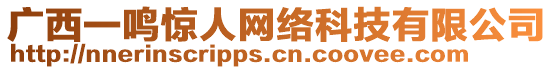 广西一鸣惊人网络科技有限公司
http://nnerinscripps.cn.coovee.com